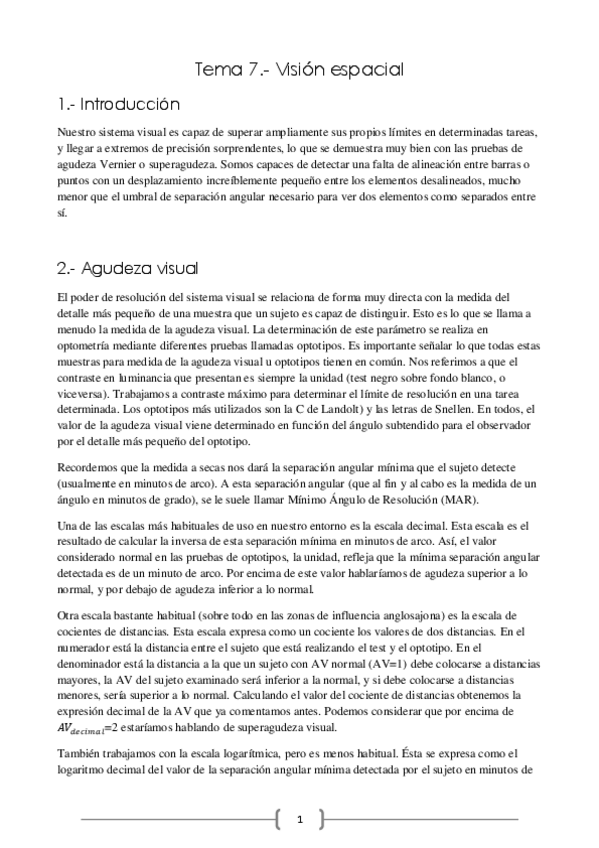 Tema 7.- Visión espacial

1.- Introducción

Nuestro sistema visual es capaz de superar ampliamente sus propios límites en determinadas tareas, y llegar a extremos de precisión sorprendentes, lo que se demuestra muy bien con las pruebas de agudeza Vernier o superagudeza. Somos capaces de detectar una falta de alineación entre barras o puntos con un desplazamiento increíblemente pequeño entre los elementos desalineados, mucho menor que el umbral de separación angular necesario para ver dos elementos como separados entre sí.

2.- Agudeza visual

El poder de resolución del sistema visual se relaciona de forma muy directa con la medida del detalle más pequeño de una muestra que un sujeto es capaz de distinguir. Esto es lo que se llama a menudo la medida de la agudeza visual. La determinación de este parámetro se realiza en optometría mediante diferentes pruebas llamadas optotipos. Es importante señalar lo que todas estas muestras para medida de la agudeza visual u optotipos tienen en común. Nos referimos a que el contraste en luminancia que presentan es siempre la unidad (test negro sobre fondo blanco, o viceversa). Trabajamos a contraste máximo para determinar el límite de resolución en una tarea determinada. Los optotipos más utilizados son la C de Landolt) y las letras de Snellen. En todos, el valor de la agudeza visual viene determinado en función del ángulo subtendido para el observador por el detalle más pequeño del optotipo.

Recordemos que la medida a secas nos dará la separación angular mínima que el sujeto detecte (usualmente en minutos de arco). A esta separación angular (que al fin y al cabo es la medida de un ángulo en minutos de grado), se le suele llamar Mínimo Ángulo de Resolución (MAR).

Una de las escalas más habituales de uso en nuestro entorno es la escala decimal. Esta escala es el resultado de calcular la inversa de esta separación mínima en minutos de arco. Así, el valor considerado normal en las pruebas de optotipos, la unidad, refleja que la mínima separación angular detectada es de un minuto de arco. Por encima de este valor hablaríamos de agudeza superior a lo normal, y por debajo de agudeza inferior a lo normal.

Otra escala bastante habitual (sobre todo en las zonas de influencia anglosajona) es la escala de cocientes de distancias. Esta escala expresa como un cociente los valores de dos distancias. En el numerador está la distancia entre el sujeto que está realizando el test y el optotipo. En el denominador está la distancia a la que un sujeto con AV normal (AV=1) debe colocarse a distancias mayores, la AV del sujeto examinado será inferior a la normal, y si debe colocarse a distancias menores, sería superior a lo normal. Calculando el valor del cociente de distancias obtenemos la expresión decimal de la AV que ya comentamos antes. Podemos considerar que por encima de $AV_{decimal}$=2 estaríamos hablando de superagudeza visual.

También trabajamos con la escala logarítmica, pero es menos habitual. Ésta se expresa como el logaritmo decimal del valor de la separación angular mínima detectada por el sujeto en minutos de

1